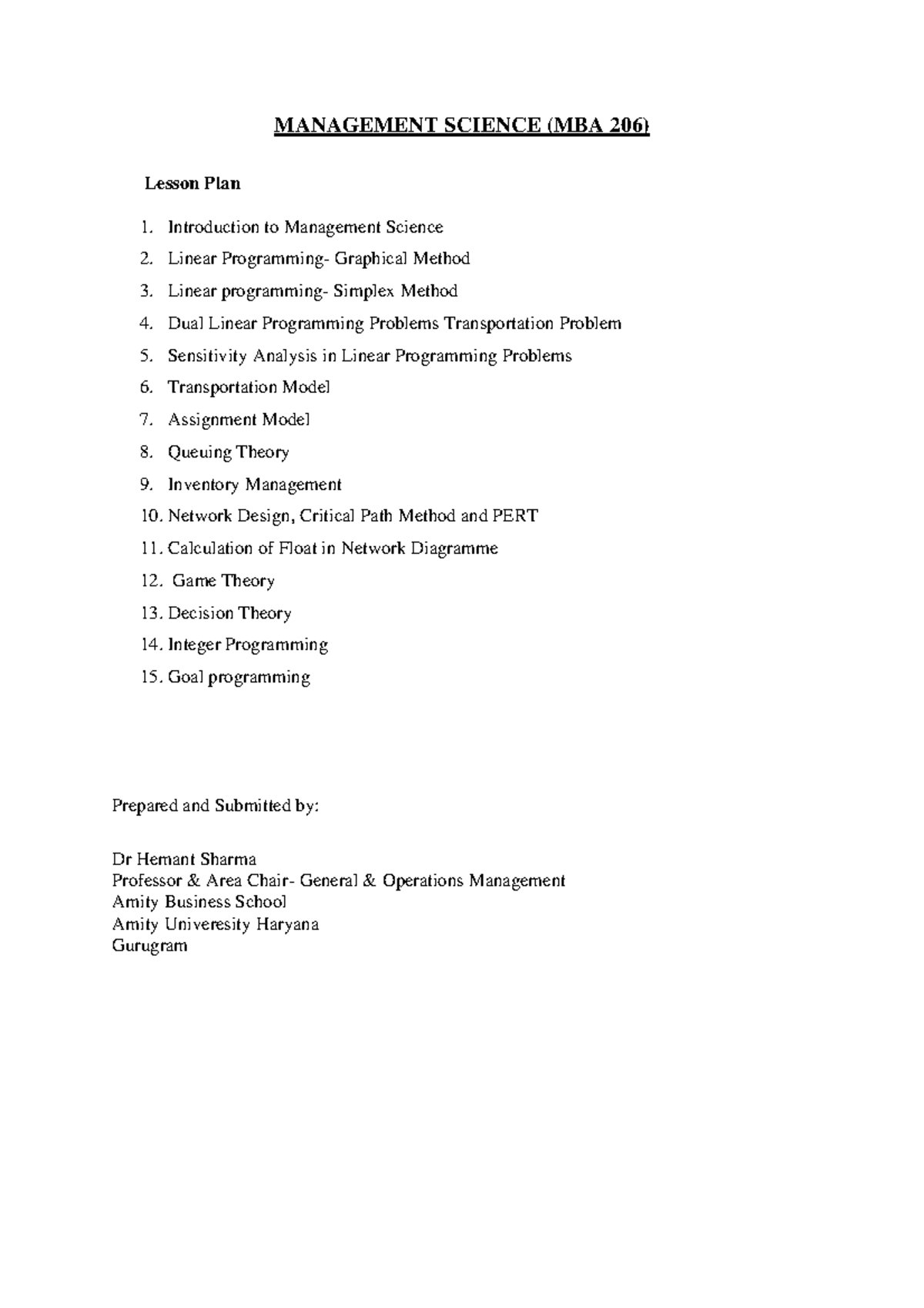 MANAGEMENT SCIENCE (MBA 206)

Lesson Plan

1. Introduction to Management Science
2. Linear Programming- Graphical Method
3. Linear programming- Simplex Method
4. Dual Linear Programming Problems Transportation Problem
5. Sensitivity Analysis in Linear Programming Problems
6. Transportation Model
7. Assignment Model
8. Queuing Theory
9. Inventory Management
10. Network Design, Critical Path Method and PERT
11. Calculation of Float in Network Diagramme
12. Game Theory
13. Decision Theory
14. Integer Programming
15. Goal programming

Prepared and Submitted by:

Dr Hemant Sharma
Professor & Area Chair- General & Operations Management
Amity Business School
Amity Univeresity Haryana
Gurugram